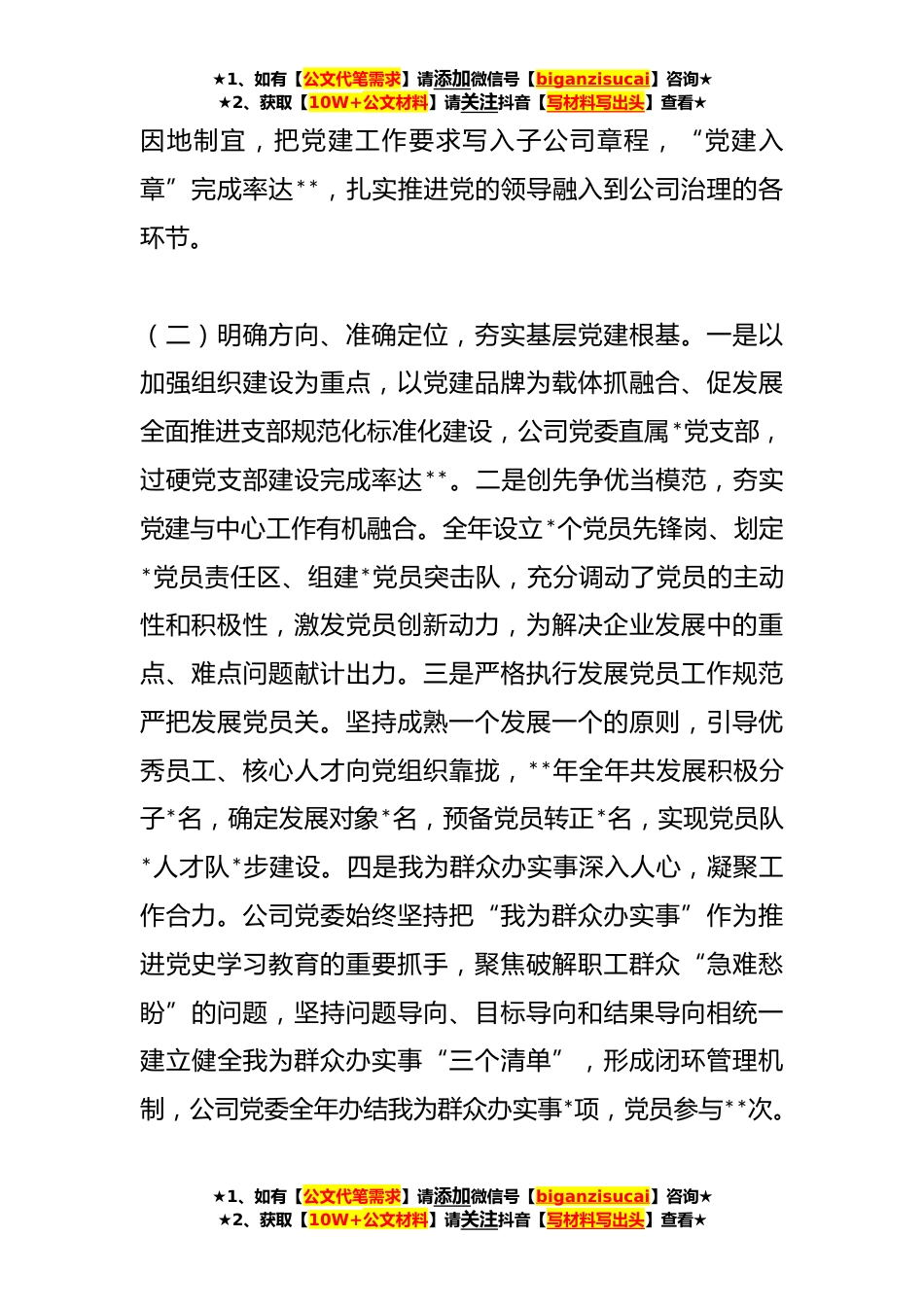 ★1、如有【公文代笔需求】请添加微信号【biganzisucai】咨询★
★2、获取【10W+公文材料】请关注抖音【写材料写出头】查看★

因地制宜，把党建工作要求写入子公司章程，“党建入章”完成率达**，扎实推进党的领导融入到公司治理的各环节。

（二）明确方向、准确定位，夯实基层党建根基。一是以加强组织建设为重点，以党建品牌为载体抓融合、促发展全面推进支部规范化标准化建设，公司党委直属*党支部，过硬党支部建设完成率达**。二是创先争优当模范，夯实党建与中心工作有机融合。全年设立*个党员先锋岗、划定*党员责任区、组建*党员突击队，充分调动了党员的主动性和积极性，激发党员创新动力，为解决企业发展中的重点、难点问题献计出力。三是严格执行发展党员工作规范严把发展党员关。坚持成熟一个发展一个的原则，引导优秀员工、核心人才向党组织靠拢，**年全年共发展积极分子*名，确定发展对象*名，预备党员转正*名，实现党员队*人才队*步建设。四是我为群众办实事深入人心，凝聚工作合力。公司党委始终坚持把“我为群众办实事”作为推进党史学习教育的重要抓手，聚焦破解职工群众“急难愁盼”的问题，坚持问题导向、目标导向和结果导向相统一建立健全我为群众办实事“三个清单”，形成闭环管理机制，公司党委全年办结我为群众办实事*项，党员参与**次。

★1、如有【公文代笔需求】请添加微信号【biganzisucai】咨询★
★2、获取【10W+公文材料】请关注抖音【写材料写出头】查看★